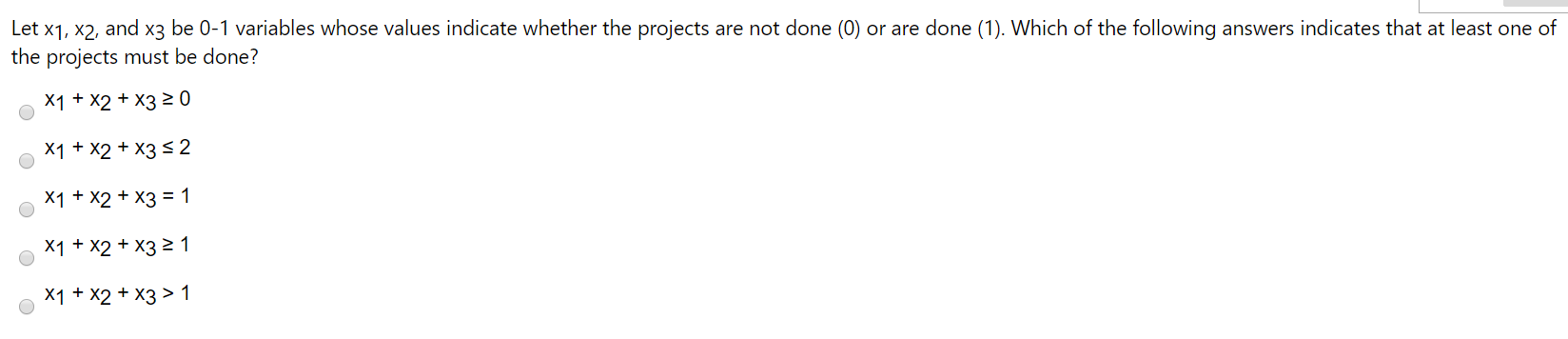 Let $x_1$, $x_2$, and $x_3$ be 0-1 variables whose values indicate whether the projects are not done (0) or are done (1). Which of the following answers indicates that at least one of the projects must be done?

$x_1 + x_2 + x_3 \geq 0$

$x_1 + x_2 + x_3 \leq 2$

$x_1 + x_2 + x_3 = 1$

$x_1 + x_2 + x_3 \geq 1$

$x_1 + x_2 + x_3 > 1$